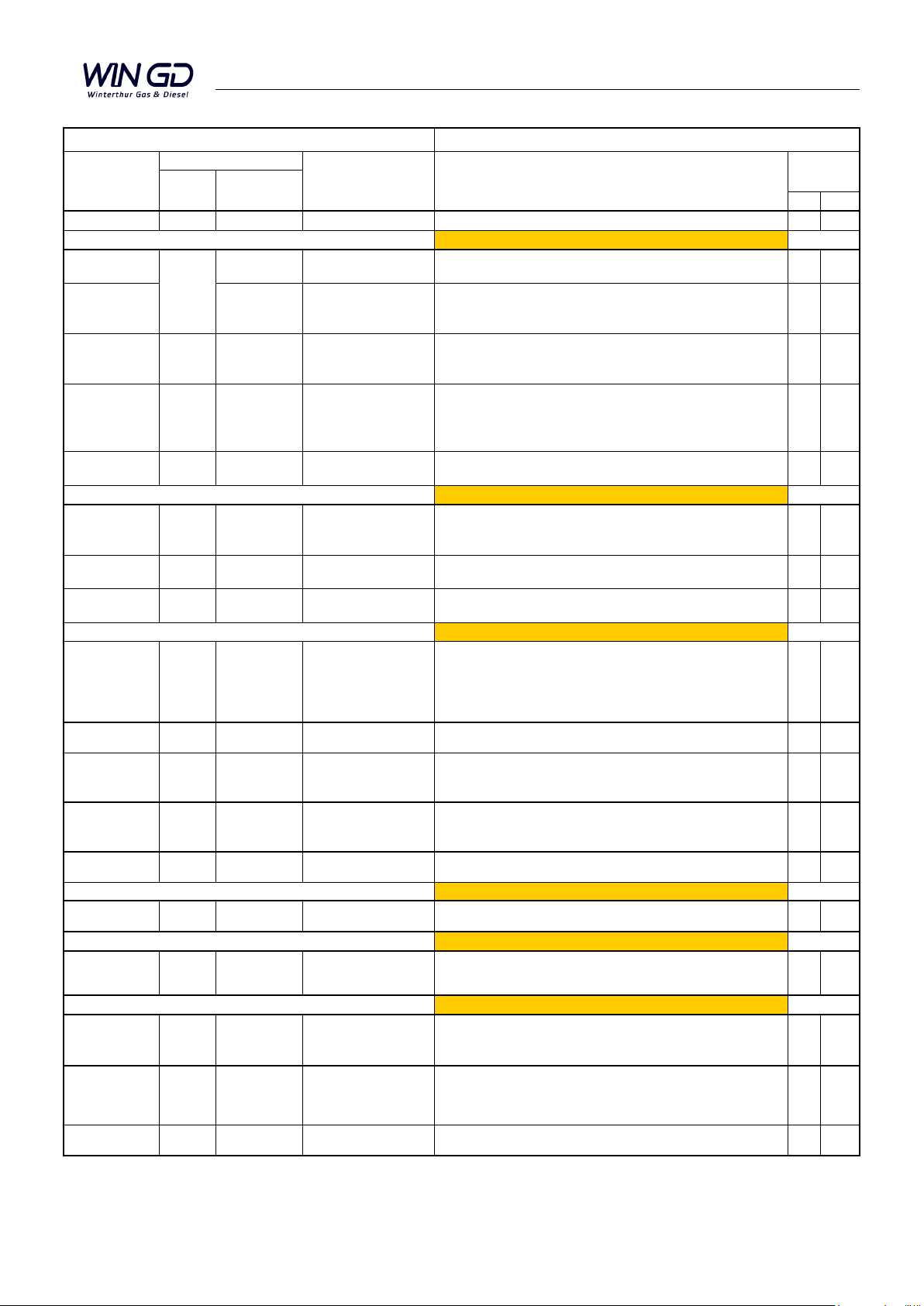 WIN GD
Winterthur Gas & Diesel